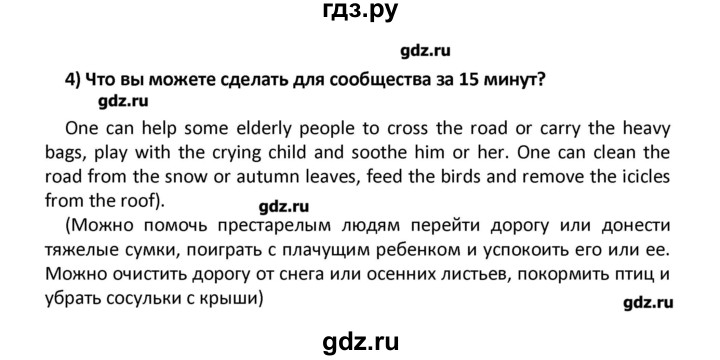 гдз.ру

gdz.ru

4) Что вы можете сделать для сообщества за 15 минут?

gdz.ru

One can help some elderly people to cross the road or carry the heavy bags, play with the crying child and soothe him or her. One can clean the road from the snow or autumn leaves, feed the birds and remove the icicles from the roof).

gdz.ru

(Можно помочь престарелым людям перейти дорогу или донести тяжелые сумки, поиграть с плачущим ребенком и успокоить его или ее. Можно очистить дорогу от снега или осенних листьев, покормить птиц и убрать сосульки с крыши)

gdz.ru

gdz.ru